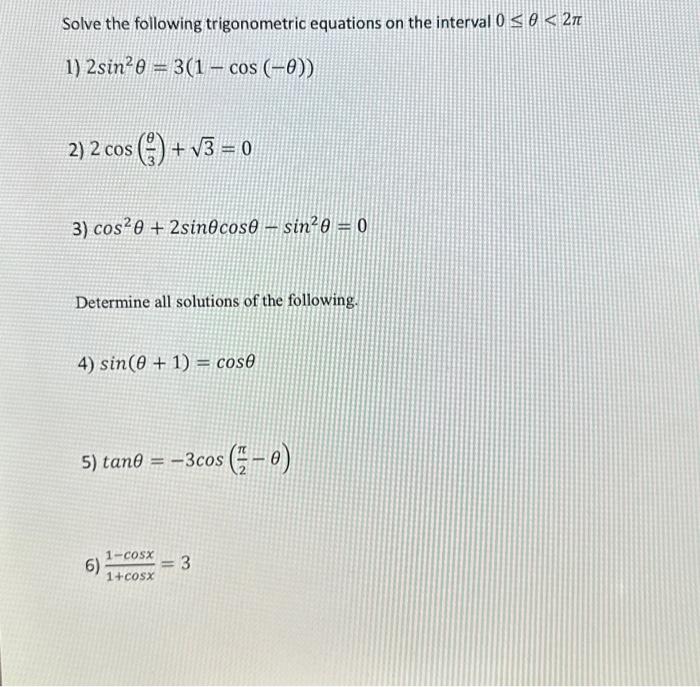 Solve the following trigonometric equations on the interval $0 \leq \theta < 2\pi$

1) $2sin^2\theta = 3(1 - \cos(-\theta))$

2) $2\cos\left(\frac{\theta}{3}\right) + \sqrt{3} = 0$

3) $cos^2\theta + 2sin\theta cos\theta - sin^2\theta = 0$

Determine all solutions of the following.

4) $sin(\theta + 1) = cos\theta$

5) $tan\theta = -3cos\left(\frac{\pi}{2} - \theta\right)$

6) $\frac{1-cosx}{1+cosx} = 3$